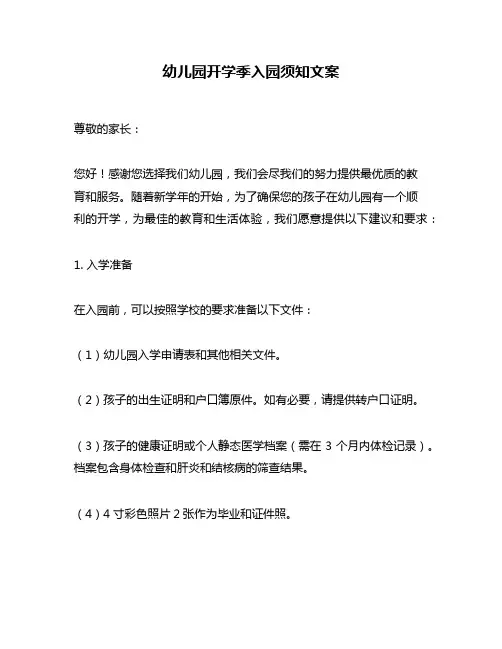 幼儿园开学季入园须知文案

尊敬的家长：

您好！感谢您选择我们幼儿园，我们会尽我们的努力提供最优质的教育和服务。随着新学年的开始，为了确保您的孩子在幼儿园有一个顺利的开学，为最佳的教育和生活体验，我们愿意提供以下建议和要求：

1. 入学准备

在入园前，可以按照学校的要求准备以下文件：

（1）幼儿园入学申请表和其他相关文件。

（2）孩子的出生证明和户口簿原件。如有必要，请提供转户口证明。

（3）孩子的健康证明或个人静态医学档案（需在 3 个月内体检记录）。档案包含身体检查和肝炎和结核病的筛查结果。

（4）4 寸彩色照片 2 张作为毕业和证件照。